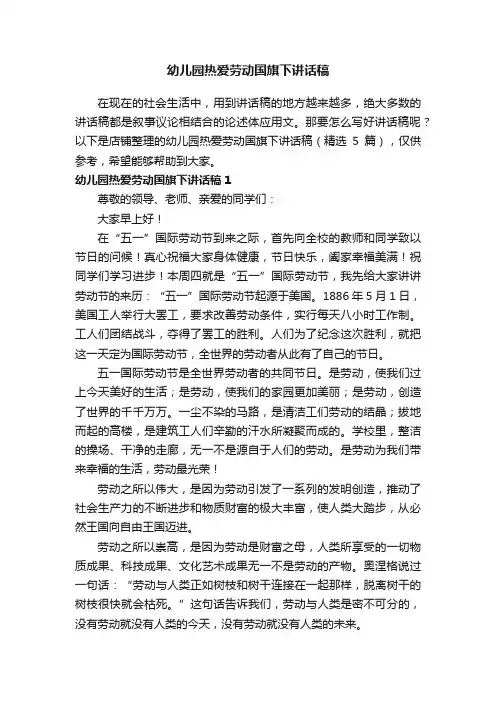 幼儿园热爱劳动国旗下讲话稿

在现在的社会生活中，用到讲话稿的地方越来越多，绝大多数的讲话稿都是叙事议论相结合的论述体应用文。那要怎么写好讲话稿呢？以下是店铺整理的幼儿园热爱劳动国旗下讲话稿（精选 5 篇），仅供参考，希望能够帮助到大家。

幼儿园热爱劳动国旗下讲话稿 1

尊敬的领导、老师、亲爱的同学们：

大家早上好！

在“五一”国际劳动节到来之际，首先向全校的教师和同学致以节日的问候！真心祝福大家身体健康，节日快乐，阖家幸福美满！祝同学们学习进步！本周四就是“五一”国际劳动节，我先给大家讲讲劳动节的来历：“五一”国际劳动节起源于美国。1886 年 5 月 1 日，美国工人举行大罢工，要求改善劳动条件，实行每天八小时工作制。工人们团结战斗，夺得了罢工的胜利。人们为了纪念这次胜利，就把这一天定为国际劳动节，全世界的劳动者从此有了自己的节日。

五一国际劳动节是全世界劳动者的共同节日。是劳动，使我们过上今天美好的生活；是劳动，使我们的家园更加美丽；是劳动，创造了世界的千千万万。一尘不染的马路，是清洁工们劳动的结晶；拔地而起的高楼，是建筑工人们辛勤的汗水所凝聚而成的。学校里，整洁的操场、干净的走廊，无一不是源自于人们的劳动。是劳动为我们带来幸福的生活，劳动最光荣！

劳动之所以伟大，是因为劳动引发了一系列的发明创造，推动了社会生产力的不断进步和物质财富的极大丰富，使人类大踏步，从必然王国向自由王国迈进。

劳动之所以崇高，是因为劳动是财富之母，人类所享受的一切物质成果、科技成果、文化艺术成果无一不是劳动的产物。奥涅格说过一句话：“劳动与人类正如树枝和树干连接在一起那样，脱离树干的树枝很快就会枯死。”这句话告诉我们，劳动与人类是密不可分的，没有劳动就没有人类的今天，没有劳动就没有人类的未来。